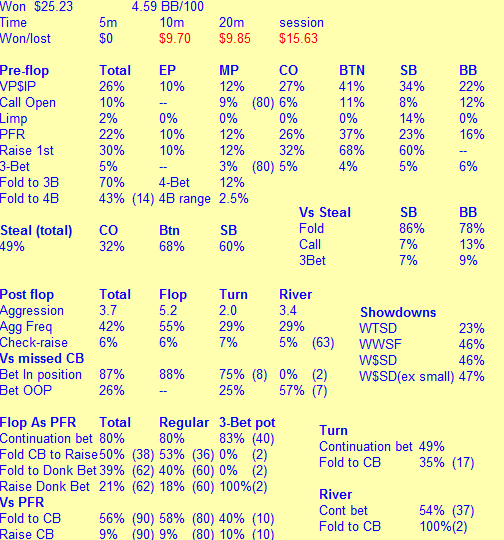 Won $25.23 4.59 BB/100

| Time | 5m | 10m | 20m | session |
|---|---|---|---|---|
| Won/lost | $0 | $9.70 | $9.85 | $15.63 |

| Pre-flop | Total | EP | MP | CO | BTN | SB | BB |
|---|---|---|---|---|---|---|---|
| VP$IP | 26% | 10% | 12% | 27% | 41% | 34% | 22% |
| Call Open | 10% | -- | 9% (80) | 6% | 11% | 8% | 12% |
| Limp | 2% | 0% | 0% | 0% | 0% | 14% | 0% |
| PFR | 22% | 10% | 12% | 26% | 37% | 23% | 16% |
| Raise 1st | 30% | 10% | 12% | 32% | 68% | 60% | -- |
| 3-Bet | 5% | -- | 3% (80) | 5% | 4% | 5% | 6% |
| Fold to 3B | 70% | 4-Bet | 12% | | | | |
| Fold to 4B | 43% (14) | 4B range | 2.5% | | | | |

| Steal (total) | CO | Btn | SB |
|---|---|---|---|
| 49% | 32% | 68% | 60% |

| Vs Steal | SB | BB |
|---|---|---|
| Fold | 86% | 78% |
| Call | 7% | 13% |
| 3Bet | 7% | 9% |

| Post flop | Total | Flop | Turn | River |
|---|---|---|---|---|
| Aggression | 3.7 | 5.2 | 2.0 | 3.4 |
| Agg Freq | 42% | 55% | 29% | 29% |
| Check-raise | 6% | 6% | 7% | 5% (63) |
| Vs missed CB | | | | |
| Bet In position | 87% | 88% | 75% (8) | 0% (2) |
| Bet OOP | 26% | -- | 25% | 57% (7) |

| Showdowns | |
|---|---|
| WTSD | 23% |
| WWSF | 46% |
| W$SD | 46% |
| W$SD(ex small) | 47% |

| Flop As PFR | Total | Regular | 3-Bet pot |
|---|---|---|---|
| Continuation bet | 80% | 80% | 83% (40) |
| Fold CB to Raise | 50% (38) | 53% (36) | 0% (2) |
| Fold to Donk Bet | 39% (62) | 40% (60) | 0% (2) |
| Raise Donk Bet | 21% (62) | 18% (60) | 100%(2) |
| Vs PFR | | | |
| Fold to CB | 56% (90) | 58% (80) | 40% (10) |
| Raise CB | 9% (90) | 9% (80) | 10% (10) |

| Turn | |
|---|---|
| Continuation bet | 49% |
| Fold to CB | 35% (17) |

| River | |
|---|---|
| Cont bet | 54% (37) |
| Fold to CB | 100%(2) |